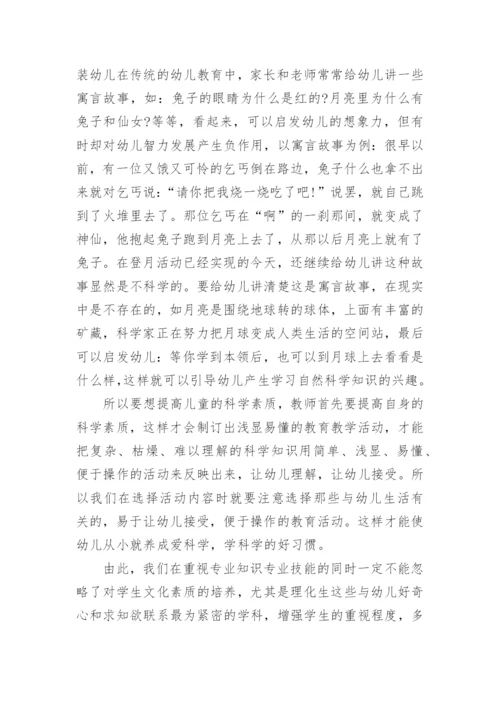 装幼儿在传统的幼儿教育中，家长和老师常常给幼儿讲一些寓言故事，如：兔子的眼睛为什么是红的?月亮里为什么有兔子和仙女?等等，看起来，可以启发幼儿的想象力，但有时却对幼儿智力发展产生负作用，以寓言故事为例：很早以前，有一位又饿又可怜的乞丐倒在路边，兔子什么也拿不出来就对乞丐说：“请你把我烧一烧吃了吧!”说罢，就自己跳到了火堆里去了。那位乞丐在“啊”的一刹那间，就变成了神仙，他抱起兔子跑到月亮上去了，从那以后月亮上就有了兔子。在登月活动已经实现的今天，还继续给幼儿讲这种故事显然是不科学的。要给幼儿讲清楚这是寓言故事，在现实中是不存在的，如月亮是围绕地球转的球体，上面有丰富的矿藏，科学家正在努力把月球变成人类生活的空间站，最后可以启发幼儿：等你学到本领后，也可以到月球上去看看是什么样,这样就可以引导幼儿产生学习自然科学知识的兴趣。

所以要想提高儿童的科学素质，教师首先要提高自身的科学素质，这样才会制订出浅显易懂的教育教学活动，才能把复杂、枯燥、难以理解的科学知识用简单、浅显、易懂、便于操作的活动来反映出来，让幼儿理解，让幼儿接受。所以我们在选择活动内容时就要注意选择那些与幼儿生活有关的，易于让幼儿接受，便于操作的教育活动。这样才能使幼儿从小就养成爱科学，学科学的好习惯。

由此，我们在重视专业知识专业技能的同时一定不能忽略了对学生文化素质的培养，尤其是理化生这些与幼儿好奇心和求知欲联系最为紧密的学科，增强学生的重视程度，多